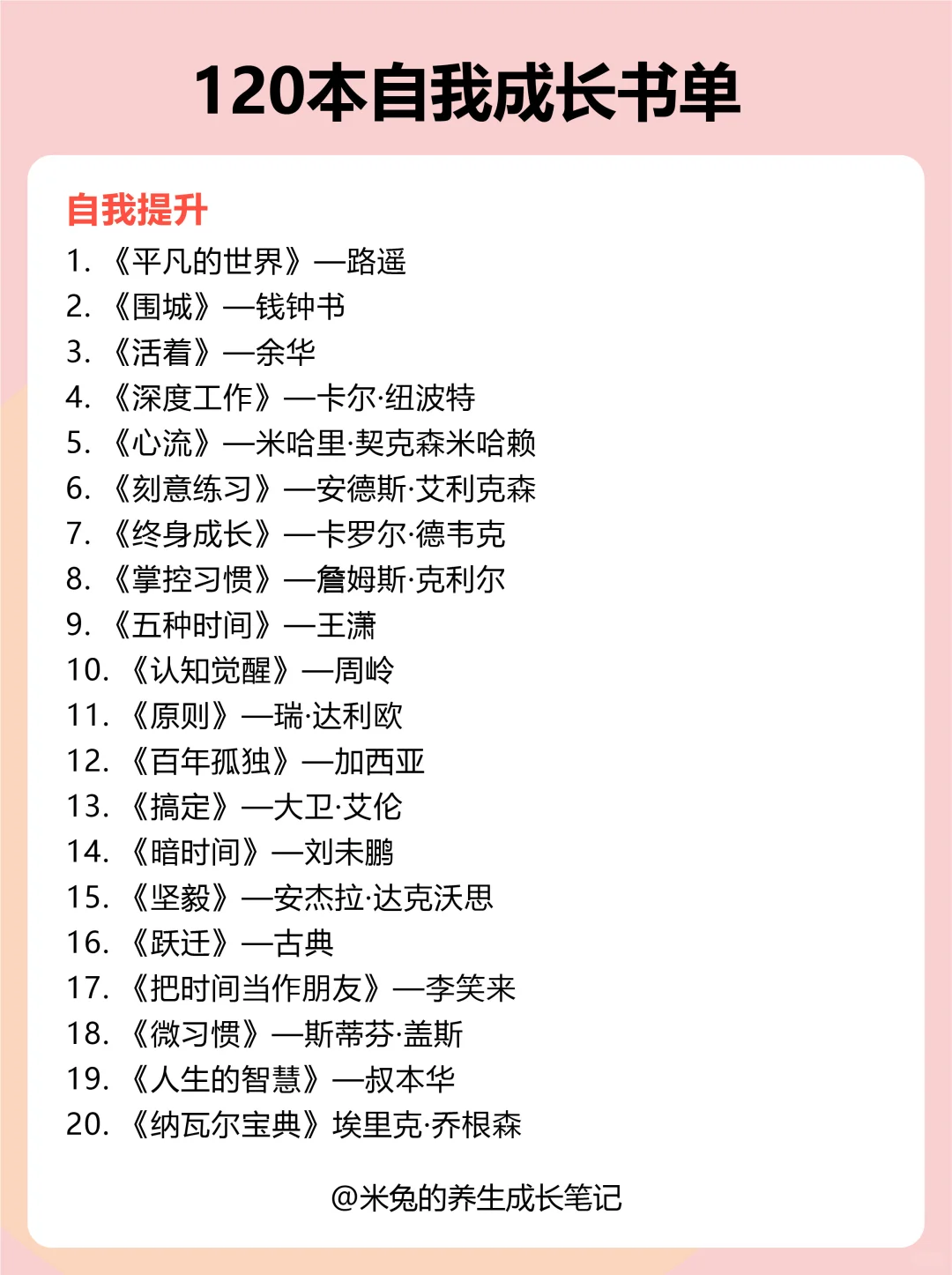 120本自我成长书单

自我提升

1. 《平凡的世界》—路遥
2. 《围城》—钱钟书
3. 《活着》—余华
4. 《深度工作》—卡尔·纽波特
5. 《心流》—米哈里·契克森米哈赖
6. 《刻意练习》—安德斯·艾利克森
7. 《终身成长》—卡罗尔·德韦克
8. 《掌控习惯》—詹姆斯·克利尔
9. 《五种时间》—王潇
10. 《认知觉醒》—周岭
11. 《原则》—瑞·达利欧
12. 《百年孤独》—加西亚
13. 《搞定》—大卫·艾伦
14. 《暗时间》—刘未鹏
15. 《坚毅》—安杰拉·达克沃思
16. 《跃迁》—古典
17. 《把时间当作朋友》—李笑来
18. 《微习惯》—斯蒂芬·盖斯
19. 《人生的智慧》—叔本华
20. 《纳瓦尔宝典》埃里克·乔根森

@米兔的养生成长笔记